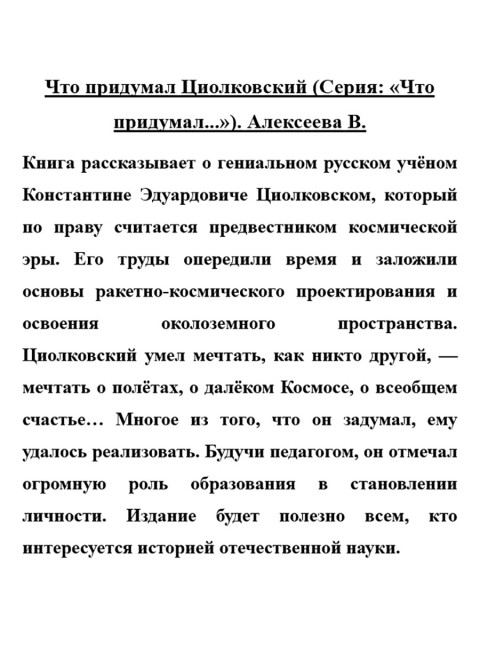 Что придумал Циолковский (Серия: «Что придумал...»). Алексеева В.

Книга рассказывает о гениальном русском учёном Константине Эдуардовиче Циолковском, который по праву считается предвестником космической эры. Его труды опередили время и заложили основы ракетно-космического проектирования и освоения околоземного пространства. Циолковский умел мечтать, как никто другой, — мечтать о полётах, о далёком Космосе, о всеобщем счастье… Многое из того, что он задумал, ему удалось реализовать. Будучи педагогом, он отмечал огромную роль образования в становлении личности. Издание будет полезно всем, кто интересуется историей отечественной науки.